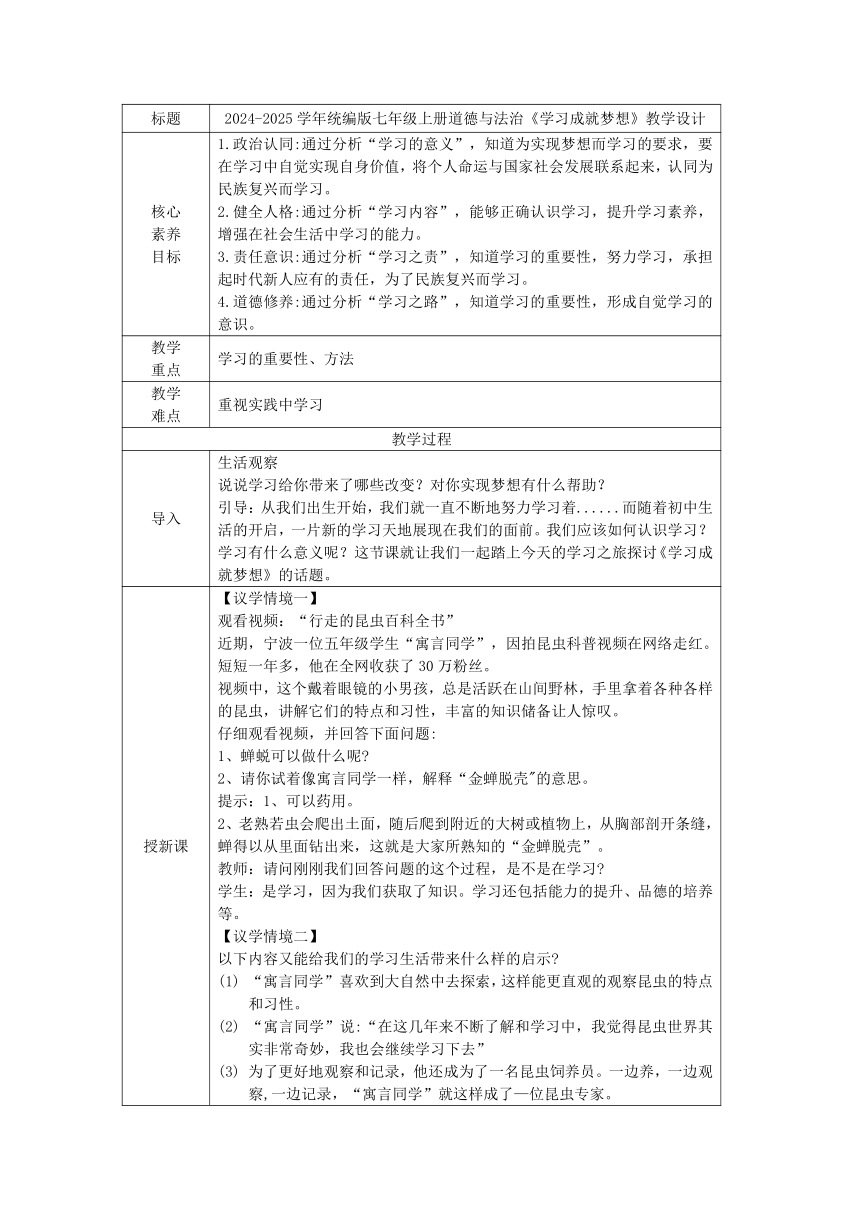 | 标题 | 2024-2025 学年统编版七年级上册道德与法治《学习成就梦想》教学设计 |
|---|---|
| 核心素养目标 | 1.政治认同:通过分析“学习的意义”，知道为实现梦想而学习的要求，要在学习中自觉实现自身价值，将个人命运与国家社会发展联系起来，认同为民族复兴而学习。<br>2.健全人格:通过分析“学习内容”，能够正确认识学习，提升学习素养，增强在社会生活中学习的能力。<br>3.责任意识:通过分析“学习之责”，知道学习的重要性，努力学习，承担起时代新人应有的责任，为了民族复兴而学习。<br>4.道德修养:通过分析“学习之路”，知道学习的重要性，形成自觉学习的意识。 |
| 教学重点 | 学习的重要性、方法 |
| 教学难点 | 重视实践中学习 |
| 教学过程 | |
| 导入 | 生活观察<br>说说学习给你带来了哪些改变？对你实现梦想有什么帮助？<br>引导：从我们出生开始，我们就一直不断地努力学习着......而随着初中生活的开启，一片新的学习天地展现在我们的面前。我们应该如何认识学习？学习有什么意义呢？这节课就让我们一起踏上今天的学习之旅探讨《学习成就梦想》的话题。 |
| 授新课 | 【议学情境一】<br>观看视频：“行走的昆虫百科全书”<br>近期，宁波一位五年级学生“寓言同学”，因拍昆虫科普视频在网络走红。短短一年多，他在全网收获了 30 万粉丝。<br>视频中，这个戴着眼镜的小男孩，总是活跃在山间野林，手里拿着各种各样的昆虫，讲解它们的特点和习性，丰富的知识储备让人惊叹。<br>仔细观看视频，并回答下面问题:<br>1、蝉蜕可以做什么呢?<br>2、请你试着像寓言同学一样，解释“金蝉脱壳"的意思。<br>提示：1、可以药用。<br>2、老熟若虫会爬出土面，随后爬到附近的大树或植物上，从胸部剖开条缝，蝉得以从里面钻出来，这就是大家所熟知的“金蝉脱壳”。<br>教师：请问刚刚我们回答问题的这个过程，是不是在学习?<br>学生：是学习，因为我们获取了知识。学习还包括能力的提升、品德的培养等。<br>【议学情境二】<br>以下内容又能给我们的学习生活带来什么样的启示?<br>(1) “寓言同学”喜欢到大自然中去探索，这样能更直观的观察昆虫的特点和习性。<br>(2) “寓言同学”说:“在这几年来不断了解和学习中，我觉得昆虫世界其实非常奇妙，我也会继续学习下去”<br>(3) 为了更好地观察和记录，他还成为了一名昆虫饲养员。一边养，一边观察,一边记录，“寓言同学”就这样成了一位昆虫专家。 |